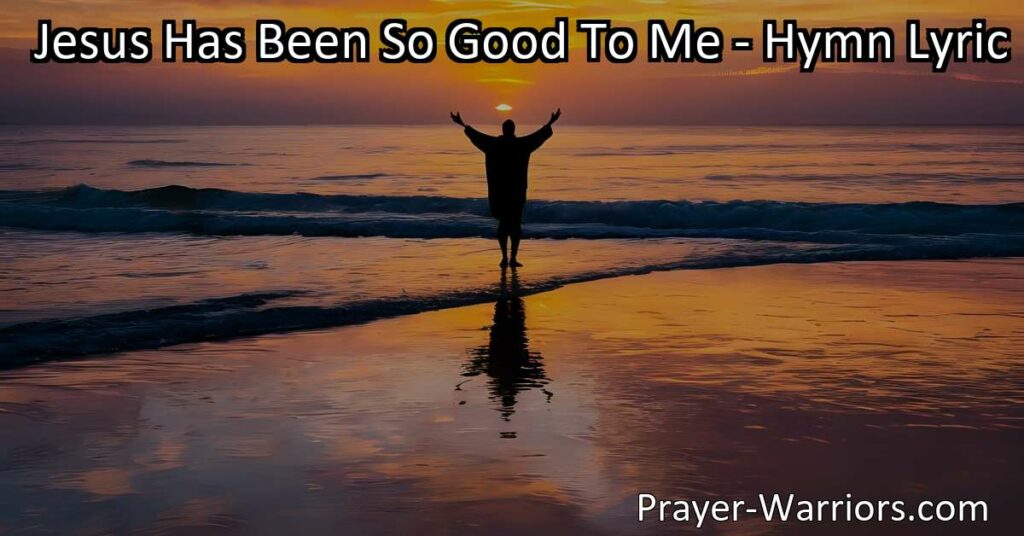 Jesus Has Been So Good To Me - Hymn Lyric

Prayer-Warriors.com